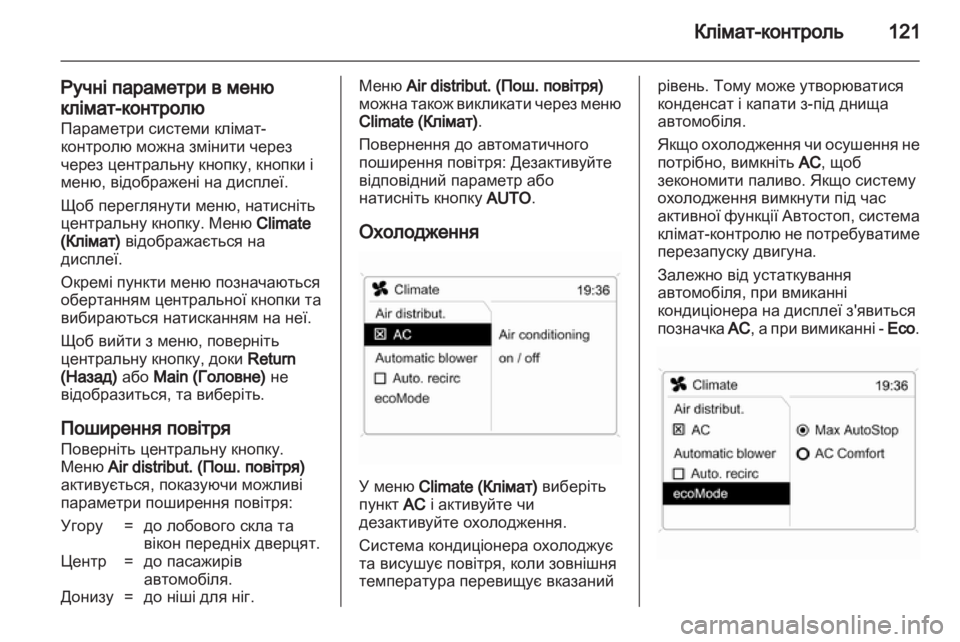 Клімат-контроль 121

Ручні параметри в меню клімат-контролю
Параметри системи клімат-контролю можна змінити через через центральну кнопку, кнопки і меню, відображені на дисплеї.

Щоб переглянути меню, натисніть центральну кнопку. Меню Climate (Клімат) відображається на дисплеї.

Окремі пункти меню позначаються обертанням центральної кнопки та вибираються натисканням на неї.

Щоб вийти з меню, поверніть центральну кнопку, доки Return (Назад) або Main (Головне) не відобразиться, та виберіть.

Поширення повітря
Поверніть центральну кнопку. Меню Air distribut. (Пош. повітря) активується, показуючи можливі параметри поширення повітря:

Угору = до лобового скла та вікон передніх дверцят.
Центр = до пасажирів автомобіля.
Донизу = до ніші для ніг.

Меню Air distribut. (Пош. повітря) можна також викликати через меню Climate (Клімат).

Повернення до автоматичного поширення повітря: Дезактивуйте відповідний параметр або натисніть кнопку AUTO.

Охолодження

Climate 19:36
Air distribut.
AC
Automatic blower
Auto. recirc
ecoMode
Air conditioning
on / off

У меню Climate (Клімат) виберіть пункт AC і активуйте чи дезактивуйте охолодження.

Система кондиціонера охолоджує та висушує повітря, коли зовнішня температура перевищує вказаний рівень. Тому може утворюватися конденсат і капати з-під днища автомобіля.

Якщо охолодження чи осушення не потрібно, вимкніть AC, щоб зекономити паливо. Якщо систему охолодження вимкнути під час активної функції Автостоп, система клімат-контролю не потребуватиме перезапуску двигуна.

Залежно від устаткування автомобіля, при вмиканні кондиціонера на дисплеї з'явиться позначка AC, а при вимиканні - Eco.

Climate 19:36
Air distribut.
AC
Automatic blower
Auto. recirc
ecoMode
Max AutoStop
AC Comfort

carmanualsonline.info